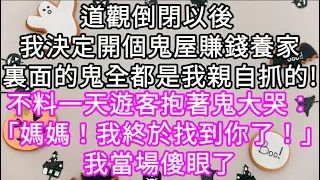 道觀倒閉以後
我決定開個鬼屋賺錢養家
裏面的鬼全都是我親自抓的!
不料一天遊客抱著鬼大哭：
「媽媽！我終於找到你了！」
我當場傻眼了

Boo!